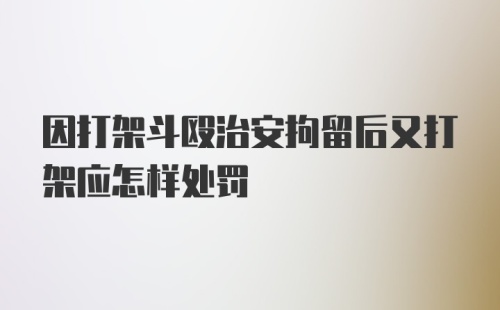 因打架斗殴治安拘留后又打架应怎样处罚